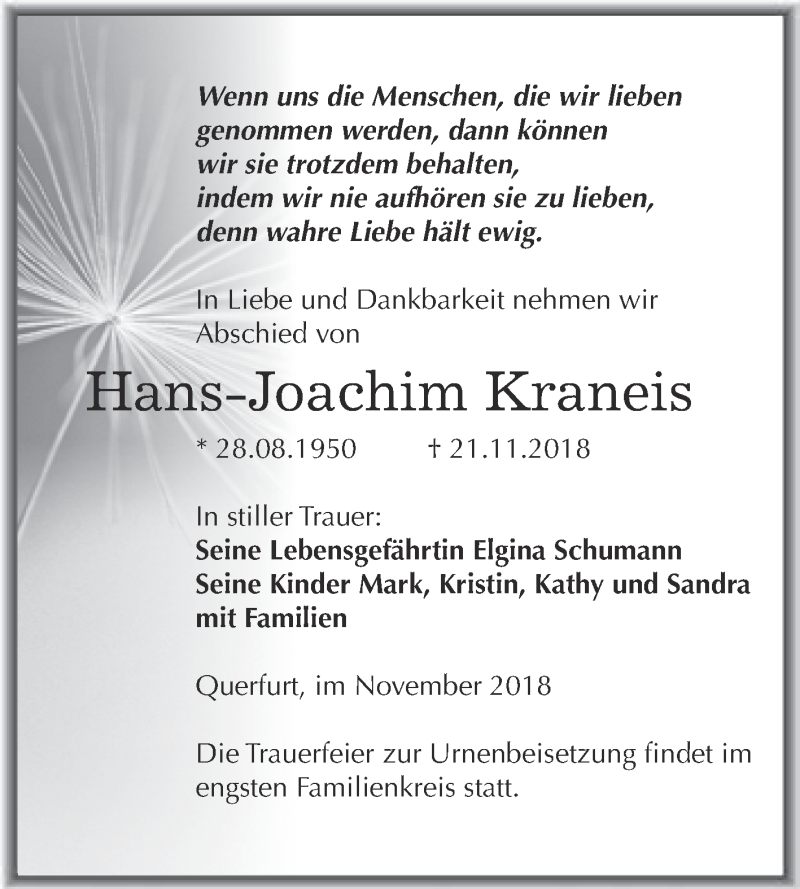 Wenn uns die Menschen, die wir lieben genommen werden, dann können wir sie trotzdem behalten, indem wir nie aufhören sie zu lieben, denn wahre Liebe hält ewig.

In Liebe und Dankbarkeit nehmen wir Abschied von

Hans-Joachim Kraneis

* 28.08.1950 † 21.11.2018

In stiller Trauer:
Seine Lebensgefährtin Elgina Schumann
Seine Kinder Mark, Kristin, Kathy und Sandra mit Familien

Querfurt, im November 2018

Die Trauerfeier zur Urnenbeisetzung findet im engsten Familienkreis statt.